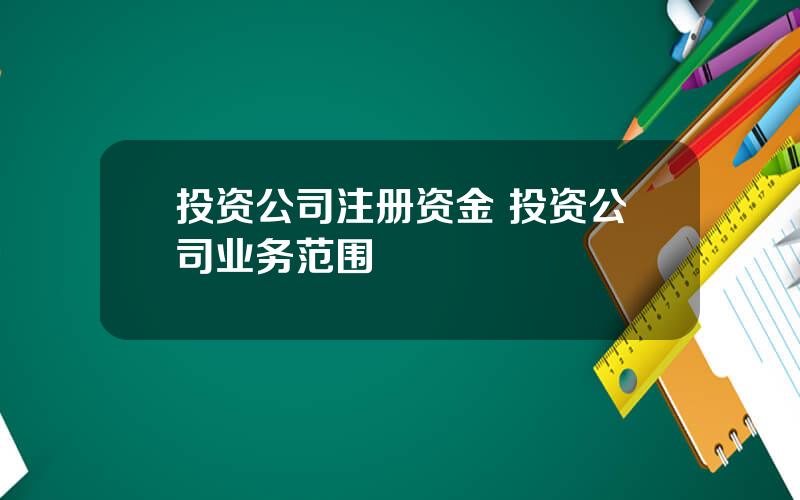 投资公司注册资金 投资公司业务范围